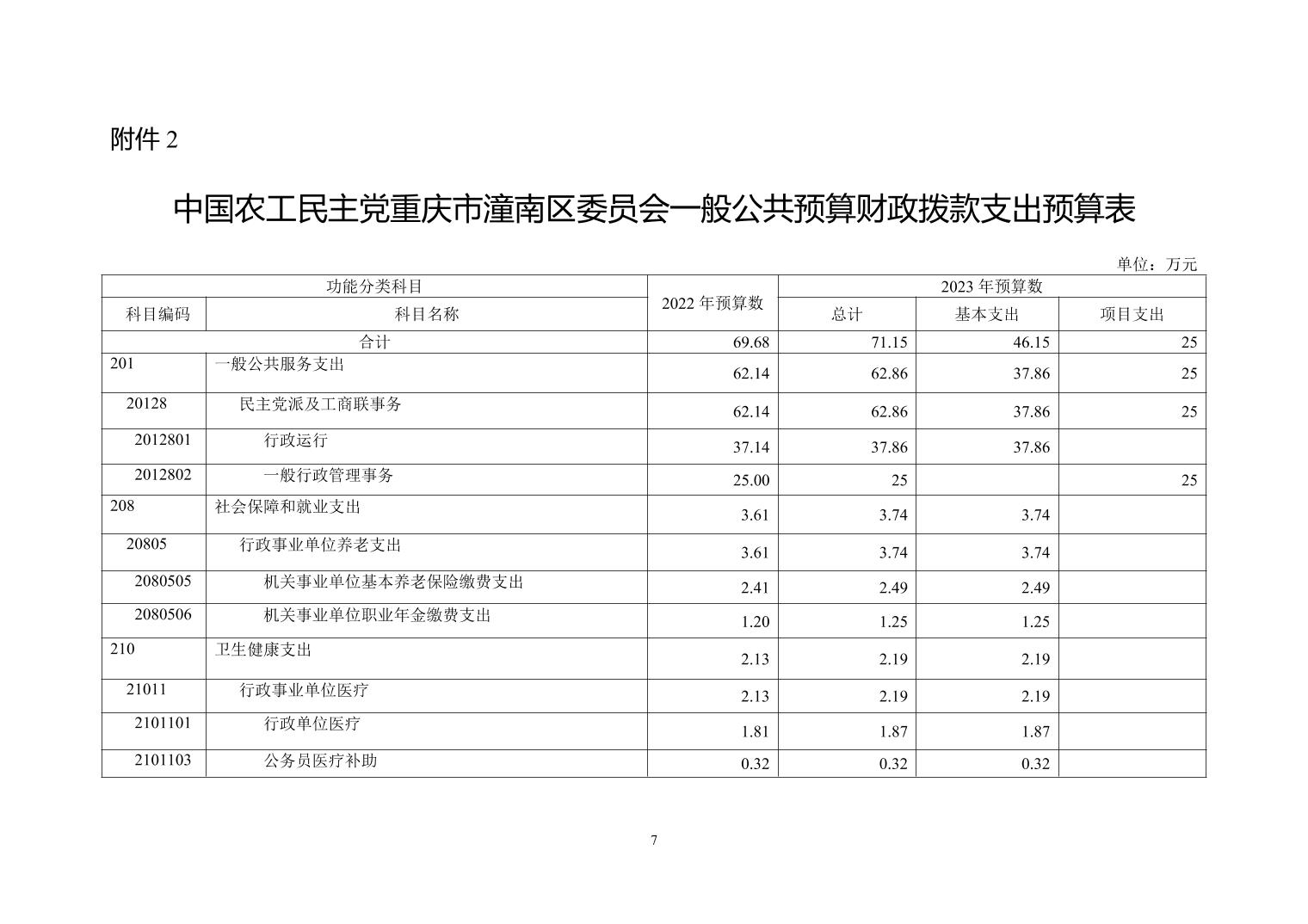 附件 2

中国农工民主党重庆市潼南区委员会一般公共预算财政拨款支出预算表

单位：万元

| 功能分类科目 | | 2022 年预算数 | 2023 年预算数 | | |
|---|---|---|---|---|---|
| 科目编码 | 科目名称 | | 总计 | 基本支出 | 项目支出 |
| 合计 | | 69.68 | 71.15 | 46.15 | 25 |
| 201 | 一般公共服务支出 | 62.14 | 62.86 | 37.86 | 25 |
| 20128 | 民主党派及工商联事务 | 62.14 | 62.86 | 37.86 | 25 |
| 2012801 | 行政运行 | 37.14 | 37.86 | 37.86 | |
| 2012802 | 一般行政管理事务 | 25.00 | 25 | | 25 |
| 208 | 社会保障和就业支出 | 3.61 | 3.74 | 3.74 | |
| 20805 | 行政事业单位养老支出 | 3.61 | 3.74 | 3.74 | |
| 2080505 | 机关事业单位基本养老保险缴费支出 | 2.41 | 2.49 | 2.49 | |
| 2080506 | 机关事业单位职业年金缴费支出 | 1.20 | 1.25 | 1.25 | |
| 210 | 卫生健康支出 | 2.13 | 2.19 | 2.19 | |
| 21011 | 行政事业单位医疗 | 2.13 | 2.19 | 2.19 | |
| 2101101 | 行政单位医疗 | 1.81 | 1.87 | 1.87 | |
| 2101103 | 公务员医疗补助 | 0.32 | 0.32 | 0.32 | |

7